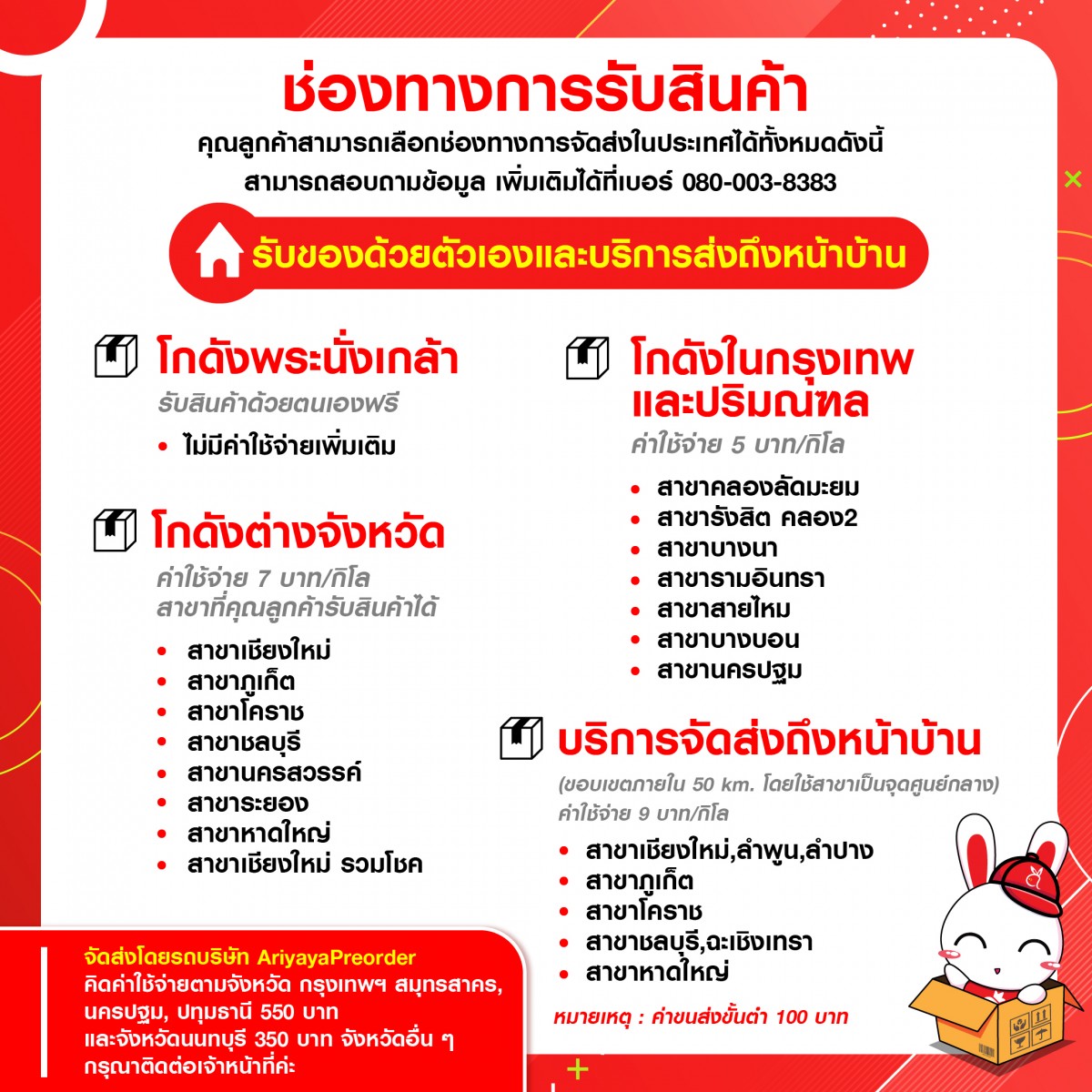 ช่องทางการรับสินค้า

คุณลูกค้าสามารถเลือกช่องทางการจัดส่งในประเทศได้ทั้งหมดดังนี้
สามารถสอบถามข้อมูล เพิ่มเติมได้ที่เบอร์ 080-003-8383

รับของด้วยตัวเองและบริการส่งถึงหน้าบ้าน

โกดังพระนั่งเกล้า
รับสินค้าด้วยตนเองฟรี
• ไม่มีค่าใช้จ่ายเพิ่มเติม

โกดังต่างจังหวัด
ค่าใช้จ่าย 7 บาท/กิโล
สาขาที่คุณลูกค้ารับสินค้าได้
• สาขาเชียงใหม่
• สาขาภูเก็ต
• สาขาโคราช
• สาขาชลบุรี
• สาขานครสวรรค์
• สาขาระยอง
• สาขาหาดใหญ่
• สาขาเชียงใหม่ รวมโชค

โกดังในกรุงเทพ และปริมณฑล
ค่าใช้จ่าย 5 บาท/กิโล
• สาขาคลองลัดมะยม
• สาขารังสิต คลอง2
• สาขาบางนา
• สาขารามอินทรา
• สาขาสายไหม
• สาขาบางบอน
• สาขานครปฐม

บริการจัดส่งถึงหน้าบ้าน
(ขอบเขตภายใน 50 km. โดยใช้สาขาเป็นจุดศูนย์กลาง)
ค่าใช้จ่าย 9 บาท/กิโล
• สาขาเชียงใหม่,ลำพูน,ลำปาง
• สาขาภูเก็ต
• สาขาโคราช
• สาขาชลบุรี,ฉะเชิงเทรา
• สาขาหาดใหญ่

หมายเหตุ : ค่าขนส่งขั้นต่ำ 100 บาท

จัดส่งโดยรถบริษัท AriyayaPreorder
คิดค่าใช้จ่ายตามจังหวัด กรุงเทพฯ สมุทรสาคร, นครปฐม, ปทุมธานี 550 บาท
และจังหวัดนนทบุรี 350 บาท จังหวัดอื่น ๆ กรุณาติดต่อเจ้าหน้าที่ค่ะ